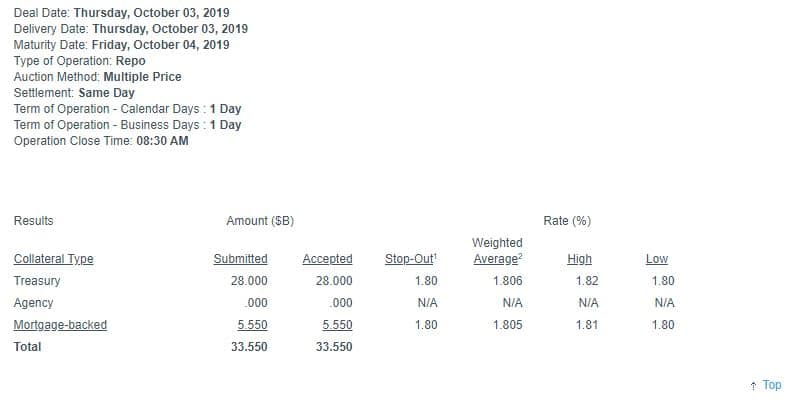 Deal Date: Thursday, October 03, 2019
Delivery Date: Thursday, October 03, 2019
Maturity Date: Friday, October 04, 2019
Type of Operation: Repo
Auction Method: Multiple Price
Settlement: Same Day
Term of Operation - Calendar Days : 1 Day
Term of Operation - Business Days : 1 Day
Operation Close Time: 08:30 AM

| Results | Amount ($B) | | Rate (%) | | | |
|---|---|---|---|---|---|---|
| Collateral Type | Submitted | Accepted | Stop-Out$^1$ | Weighted Average$^2$ | High | Low |
| Treasury | 28.000 | 28.000 | 1.80 | 1.806 | 1.82 | 1.80 |
| Agency | .000 | .000 | N/A | N/A | N/A | N/A |
| Mortgage-backed | 5.550 | 5.550 | 1.80 | 1.805 | 1.81 | 1.80 |
| Total | 33.550 | 33.550 | | | | |

↑ Top